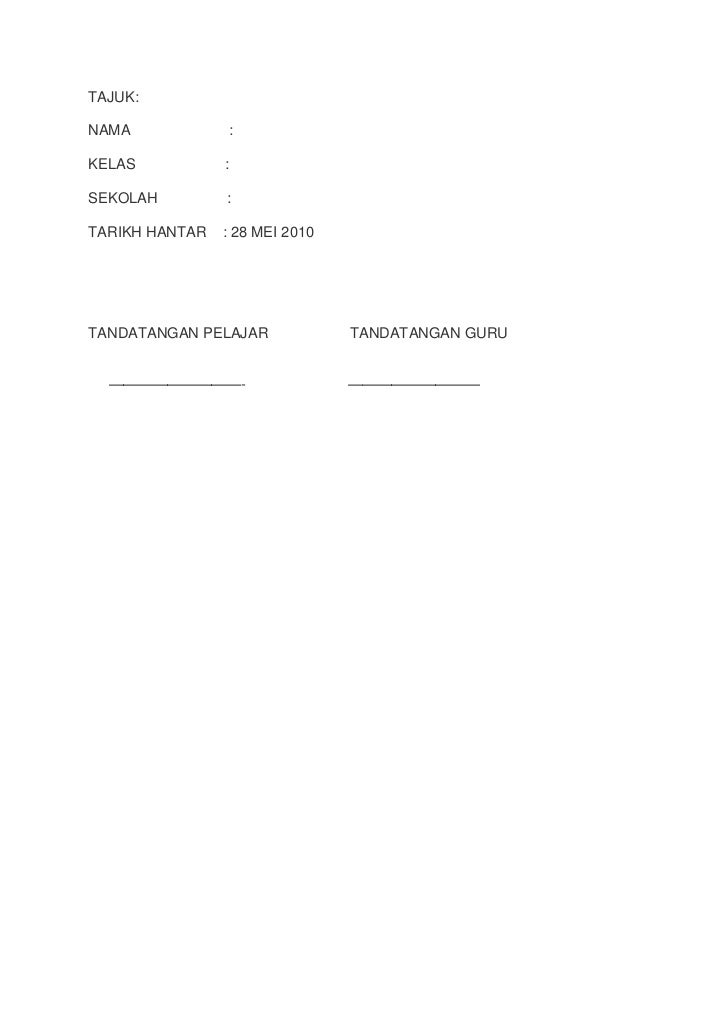 TAJUK:

NAMA :

KELAS :

SEKOLAH :

TARIKH HANTAR : 28 MEI 2010

TANDATANGAN PELAJAR TANDATANGAN GURU

____ ____